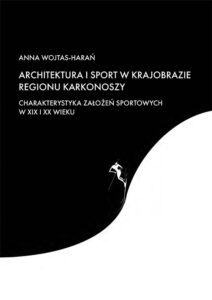 ANNA WOJTAS-HARAŃ

ARCHITEKTURA I SPORT W KRAJOBRAZIE REGIONU KARKONOSZY

CHARAKTERYSTYKA ZAŁOŻEŃ SPORTOWYCH W XIX I XX WIEKU